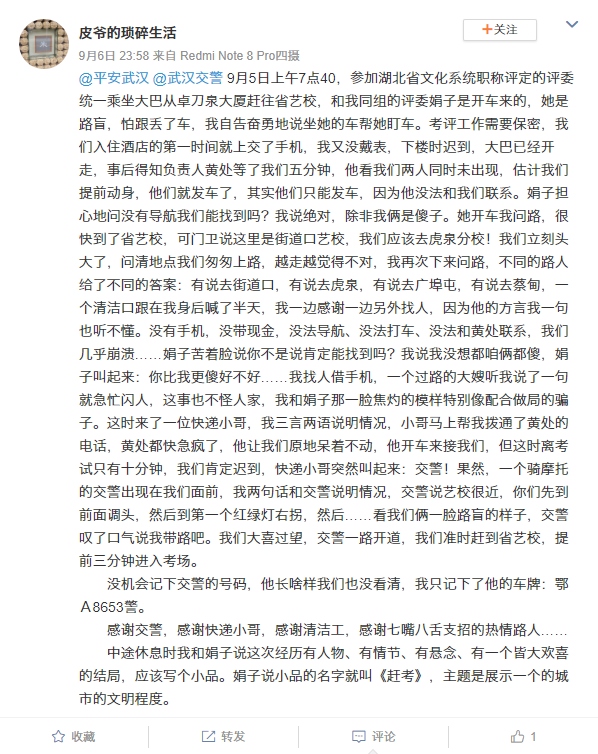 皮爷的琐碎生活

+关注

9月6日 23:58 来自 Redmi Note 8 Pro四摄

@平安武汉 @武汉交警 9月5日上午7点40，参加湖北省文化系统职称评定的评委统一乘坐大巴从卓刀泉大厦赶往省艺校，和我同组的评委娟子是开车来的，她是路盲，怕跟丢了车，我自告奋勇地说坐她的车帮她盯车。考评工作需要保密，我们入住酒店的第一时间就上交了手机，我又没戴表，下楼时迟到，大巴已经开走，事后得知负责人黄处等了我们五分钟，他看我们两人同时未出现，估计我们提前动身，他们就发车了，其实他们只能发车，因为他没法和我们联系。娟子担心地问没有导航我们能找到吗？我说绝对，除非我俩是傻子。她开车我问路，很快到了省艺校，可门卫说这里是街道口艺校，我们应该去虎泉分校！我们立刻头大了，问清地点我们匆匆上路，越走越觉得不对，我再次下来问路，不同的路人给了不同的答案：有说去街道口，有说去虎泉，有说去广埠屯，有说去蔡甸，一个清洁口跟在我身后喊了半天，我一边感谢一边另外找人，因为他的方言我一句也听不懂。没有手机，没带现金，没法导航、没法打车、没法和黄处联系，我们几乎崩溃……娟子苦着脸说你不是说肯定能找到吗？我说我没想都咱俩都傻，娟子叫起来：你比我更傻好不好……我找人借手机，一个过路的大嫂听我说了一句就急忙闪人，这事也不怪人家，我和娟子那一脸焦灼的模样特别像配合做局的骗子。这时来了一位快递小哥，我三言两语说明情况，小哥马上帮我拨通了黄处的电话，黄处都快急疯了，他让我们原地呆着不动，他开车来接我们，但这时离考试只有十分钟，我们肯定迟到，快递小哥突然叫起来：交警！果然，一个骑摩托的交警出现在我们面前，我两句话和交警说明情况，交警说艺校很近，你们先到前面调头，然后到第一个红绿灯右拐，然后……看我们俩一脸路盲的样子，交警叹了口气说我带路吧。我们大喜过望，交警一路开道，我们准时赶到省艺校，提前三分钟进入考场。

没机会记下交警的号码，他长啥样我们也没看清，我只记下了他的车牌：鄂A8653警。

感谢交警，感谢快递小哥，感谢清洁工，感谢七嘴八舌支招的热情路人……

中途休息时我和娟子说这次经历有人物、有情节、有悬念、有一个皆大欢喜的结局，应该写个小品。娟子说小品的名字就叫《赶考》，主题是展示一个的城市的文明程度。

收藏 转发 评论 1